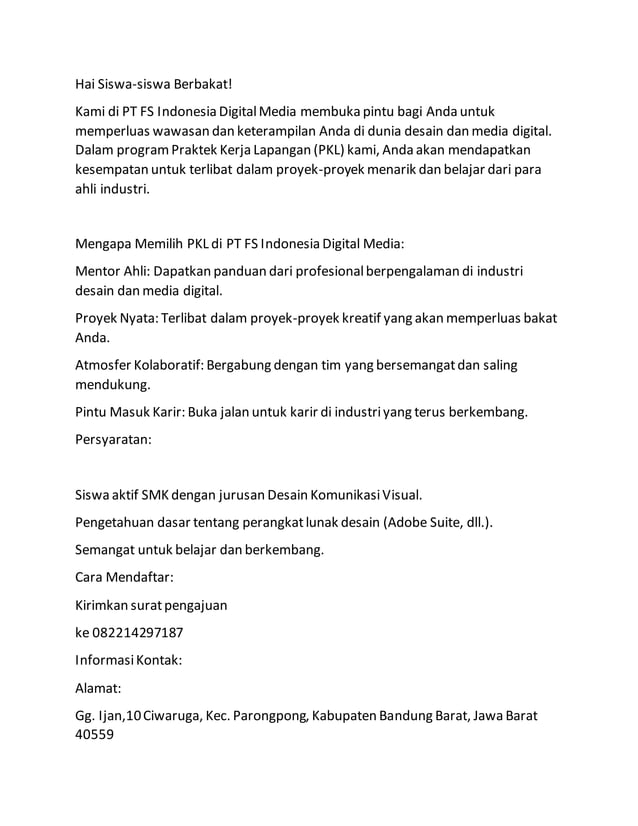 Hai Siswa-siswa Berbakat!

Kami di PT FS Indonesia Digital Media membuka pintu bagi Anda untuk memperluas wawasan dan keterampilan Anda di dunia desain dan media digital. Dalam program Praktek Kerja Lapangan (PKL) kami, Anda akan mendapatkan kesempatan untuk terlibat dalam proyek-proyek menarik dan belajar dari para ahli industri.

Mengapa Memilih PKL di PT FS Indonesia Digital Media:

Mentor Ahli: Dapatkan panduan dari profesional berpengalaman di industri desain dan media digital.

Proyek Nyata: Terlibat dalam proyek-proyek kreatif yang akan memperluas bakat Anda.

Atmosfer Kolaboratif: Bergabung dengan tim yang bersemangat dan saling mendukung.

Pintu Masuk Karir: Buka jalan untuk karir di industri yang terus berkembang.

Persyaratan:

Siswa aktif SMK dengan jurusan Desain Komunikasi Visual.

Pengetahuan dasar tentang perangkat lunak desain (Adobe Suite, dll.).

Semangat untuk belajar dan berkembang.

Cara Mendaftar:

Kirimkan surat pengajuan

ke 082214297187

Informasi Kontak:

Alamat:

Gg. Ijan,10 Ciwaruga, Kec. Parongpong, Kabupaten Bandung Barat, Jawa Barat 40559